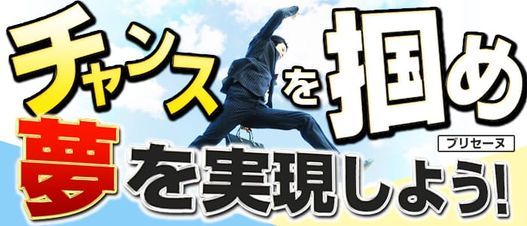 チャンスを掴め
プリセーヌ
夢を実現しよう!